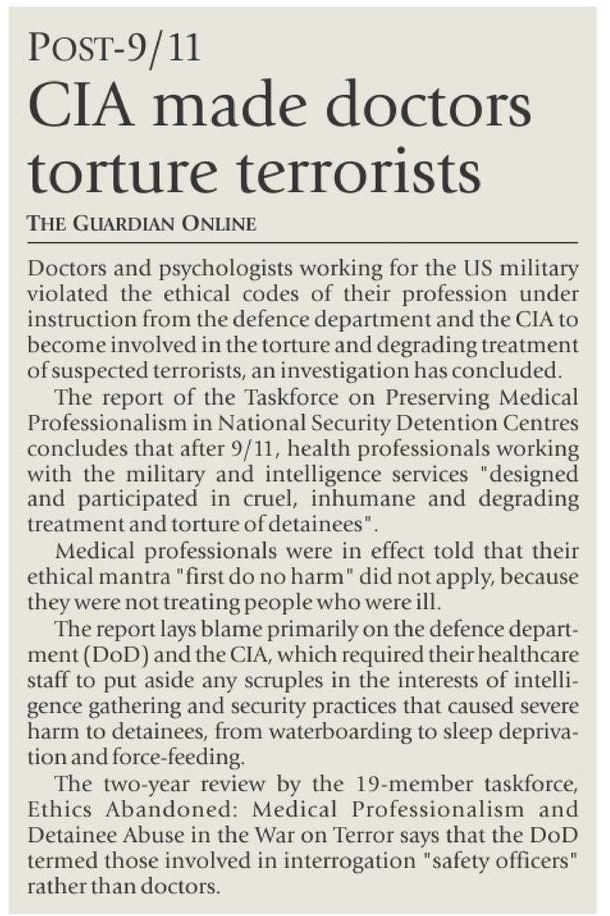 POST-9/11

CIA made doctors torture terrorists

THE GUARDIAN ONLINE

Doctors and psychologists working for the US military violated the ethical codes of their profession under instruction from the defence department and the CIA to become involved in the torture and degrading treatment of suspected terrorists, an investigation has concluded.

The report of the Taskforce on Preserving Medical Professionalism in National Security Detention Centres concludes that after 9/11, health professionals working with the military and intelligence services "designed and participated in cruel, inhumane and degrading treatment and torture of detainees".

Medical professionals were in effect told that their ethical mantra "first do no harm" did not apply, because they were not treating people who were ill.

The report lays blame primarily on the defence department (DoD) and the CIA, which required their healthcare staff to put aside any scruples in the interests of intelligence gathering and security practices that caused severe harm to detainees, from waterboarding to sleep deprivation and force-feeding.

The two-year review by the 19-member taskforce, Ethics Abandoned: Medical Professionalism and Detainee Abuse in the War on Terror says that the DoD termed those involved in interrogation "safety officers" rather than doctors.